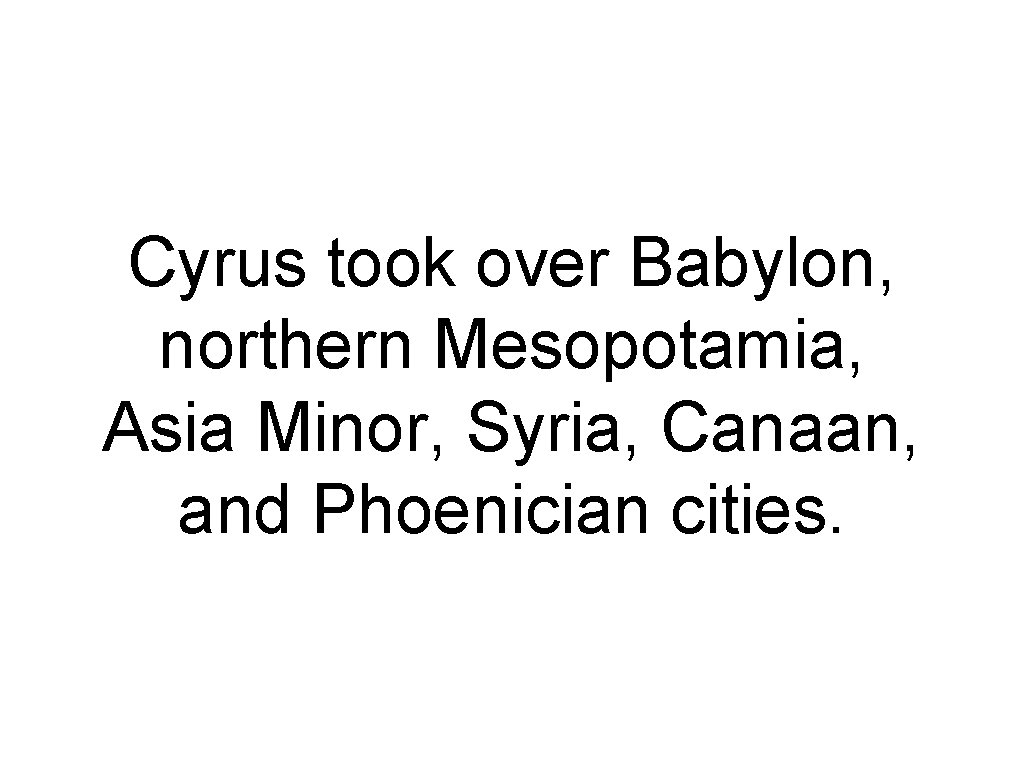 Cyrus took over Babylon, northern Mesopotamia, Asia Minor, Syria, Canaan, and Phoenician cities.